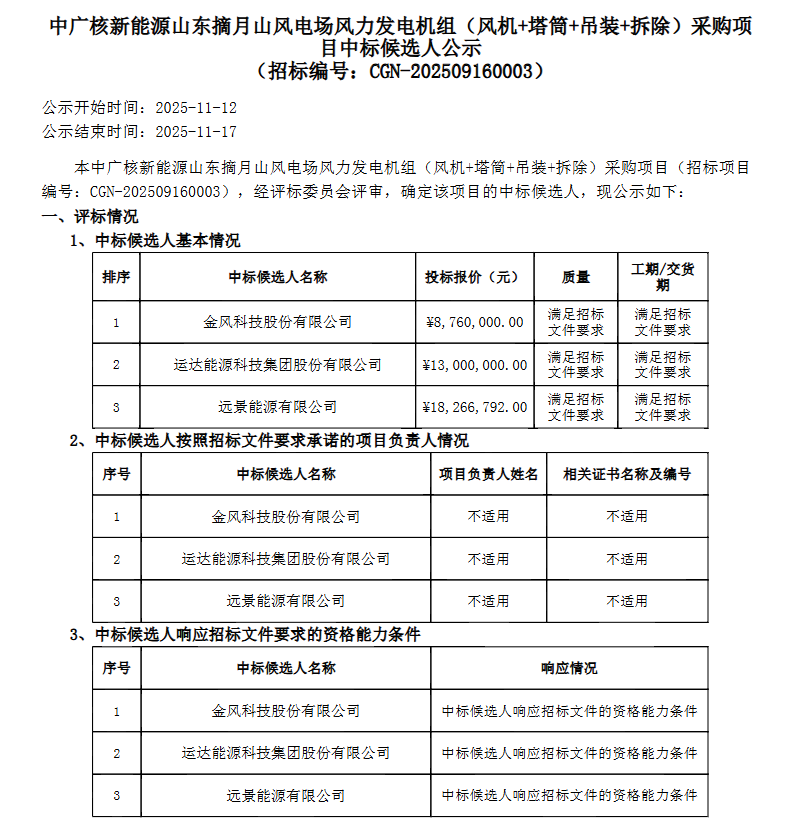 中广核新能源山东摘月山风电场风力发电机组（风机+塔筒+吊装+拆除）采购项目中标候选人公示
（招标编号：CGN-202509160003）

公示开始时间：2025-11-12
公示结束时间：2025-11-17

本中广核新能源山东摘月山风电场风力发电机组（风机+塔筒+吊装+拆除）采购项目（招标项目编号：CGN-202509160003），经评标委员会评审，确定该项目的中标候选人，现公示如下：

一、评标情况

1、中标候选人基本情况

| 排序 | 中标候选人名称 | 投标报价（元） | 质量 | 工期/交货期 |
|---|---|---|---|---|
| 1 | 金风科技股份有限公司 | ¥8,760,000.00 | 满足招标文件要求 | 满足招标文件要求 |
| 2 | 运达能源科技集团股份有限公司 | ¥13,000,000.00 | 满足招标文件要求 | 满足招标文件要求 |
| 3 | 远景能源有限公司 | ¥18,266,792.00 | 满足招标文件要求 | 满足招标文件要求 |

2、中标候选人按照招标文件要求承诺的项目负责人情况

| 序号 | 中标候选人名称 | 项目负责人姓名 | 相关证书名称及编号 |
|---|---|---|---|
| 1 | 金风科技股份有限公司 | 不适用 | 不适用 |
| 2 | 运达能源科技集团股份有限公司 | 不适用 | 不适用 |
| 3 | 远景能源有限公司 | 不适用 | 不适用 |

3、中标候选人响应招标文件要求的资格能力条件

| 序号 | 中标候选人名称 | 响应情况 |
|---|---|---|
| 1 | 金风科技股份有限公司 | 中标候选人响应招标文件的资格能力条件 |
| 2 | 运达能源科技集团股份有限公司 | 中标候选人响应招标文件的资格能力条件 |
| 3 | 远景能源有限公司 | 中标候选人响应招标文件的资格能力条件 |